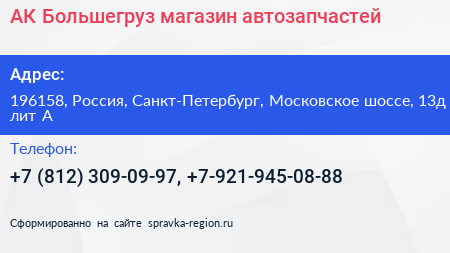 АК Большегруз магазин автозапчастей

Адрес:

196158, Россия, Санкт-Петербург, Московское шоссе, 13д лит А

Телефон:

+7 (812) 309-09-97, +7-921-945-08-88

Сформированно на сайте spravka-region.ru